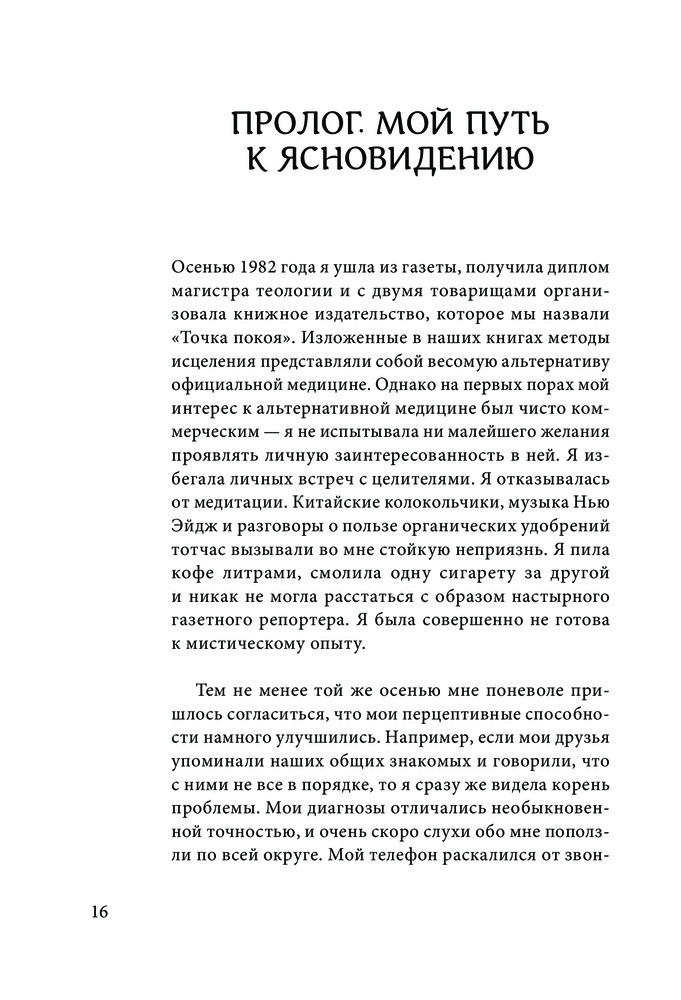 ПРОЛОГ. МОЙ ПУТЬ К ЯСНОВИДЕНИЮ

Осенью 1982 года я ушла из газеты, получила диплом магистра теологии и с двумя товарищами организовала книжное издательство, которое мы назвали «Точка покоя». Изложенные в наших книгах методы исцеления представляли собой весомую альтернативу официальной медицине. Однако на первых порах мой интерес к альтернативной медицине был чисто коммерческим — я не испытывала ни малейшего желания проявлять личную заинтересованность в ней. Я избегала личных встреч с целителями. Я отказывалась от медитации. Китайские колокольчики, музыка Нью Эйдж и разговоры о пользе органических удобрений тотчас вызывали во мне стойкую неприязнь. Я пила кофе литрами, смолила одну сигарету за другой и никак не могла расстаться с образом настырного газетного репортера. Я была совершенно не готова к мистическому опыту.

Тем не менее той же осенью мне поневоле пришлось согласиться, что мои перцептивные способности намного улучшились. Например, если мои друзья упоминали наших общих знакомых и говорили, что с ними не все в порядке, то я сразу же видела корень проблемы. Мои диагнозы отличались необыкновенной точностью, и очень скоро слухи обо мне поползли по всей округе. Мой телефон раскалился от звон-

16